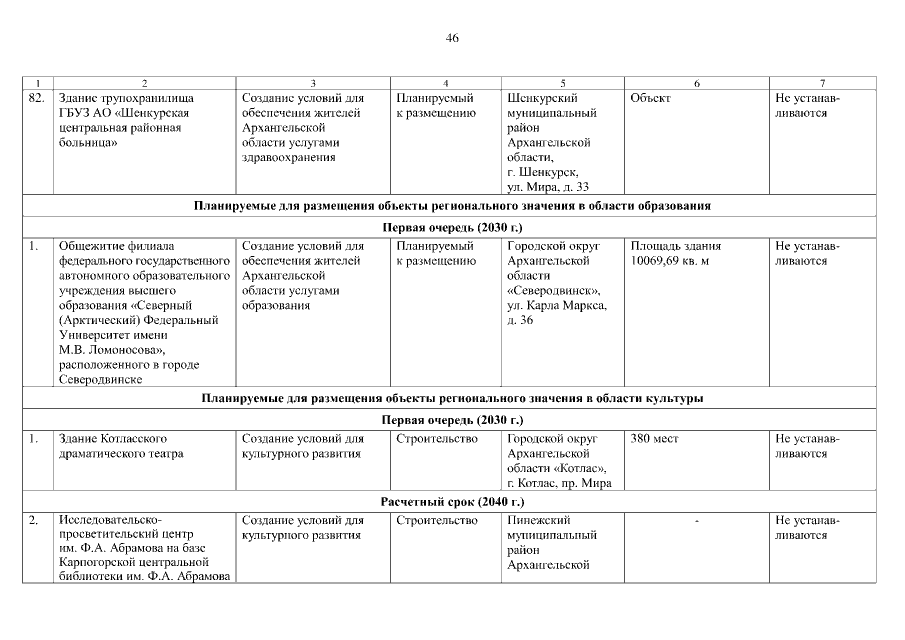 46

| 1 | 2 | 3 | 4 | 5 | 6 | 7 |
|---|---|---|---|---|---|---|
| 82. | Здание трупохранилища ГБУЗ АО «Шенкурская центральная районная больница» | Создание условий для обеспечения жителей Архангельской области услугами здравоохранения | Планируемый к размещению | Шенкурский муниципальный район Архангельской области, г. Шенкурск, ул. Мира, д. 33 | Объект | Не устанавливаются |
| Планируемые для размещения объекты регионального значения в области образования | | | | | | |
| Первая очередь (2030 г.) | | | | | | |
| 1. | Общежитие филиала федерального государственного автономного образовательного учреждения высшего образования «Северный (Арктический) Федеральный Университет имени М.В. Ломоносова», расположенного в городе Северодвинске | Создание условий для обеспечения жителей Архангельской области услугами образования | Планируемый к размещению | Городской округ Архангельской области «Северодвинск», ул. Карла Маркса, д. 36 | Площадь здания 10069,69 кв. м | Не устанавливаются |
| Планируемые для размещения объекты регионального значения в области культуры | | | | | | |
| Первая очередь (2030 г.) | | | | | | |
| 1. | Здание Котласского драматического театра | Создание условий для культурного развития | Строительство | Городской округ Архангельской области «Котлас», г. Котлас, пр. Мира | 380 мест | Не устанавливаются |
| Расчетный срок (2040 г.) | | | | | | |
| 2. | Исследовательско-просветительский центр им. Ф.А. Абрамова на базе Карпогорской центральной библиотеки им. Ф.А. Абрамова | Создание условий для культурного развития | Строительство | Пинежский муниципальный район Архангельской | - | Не устанавливаются |